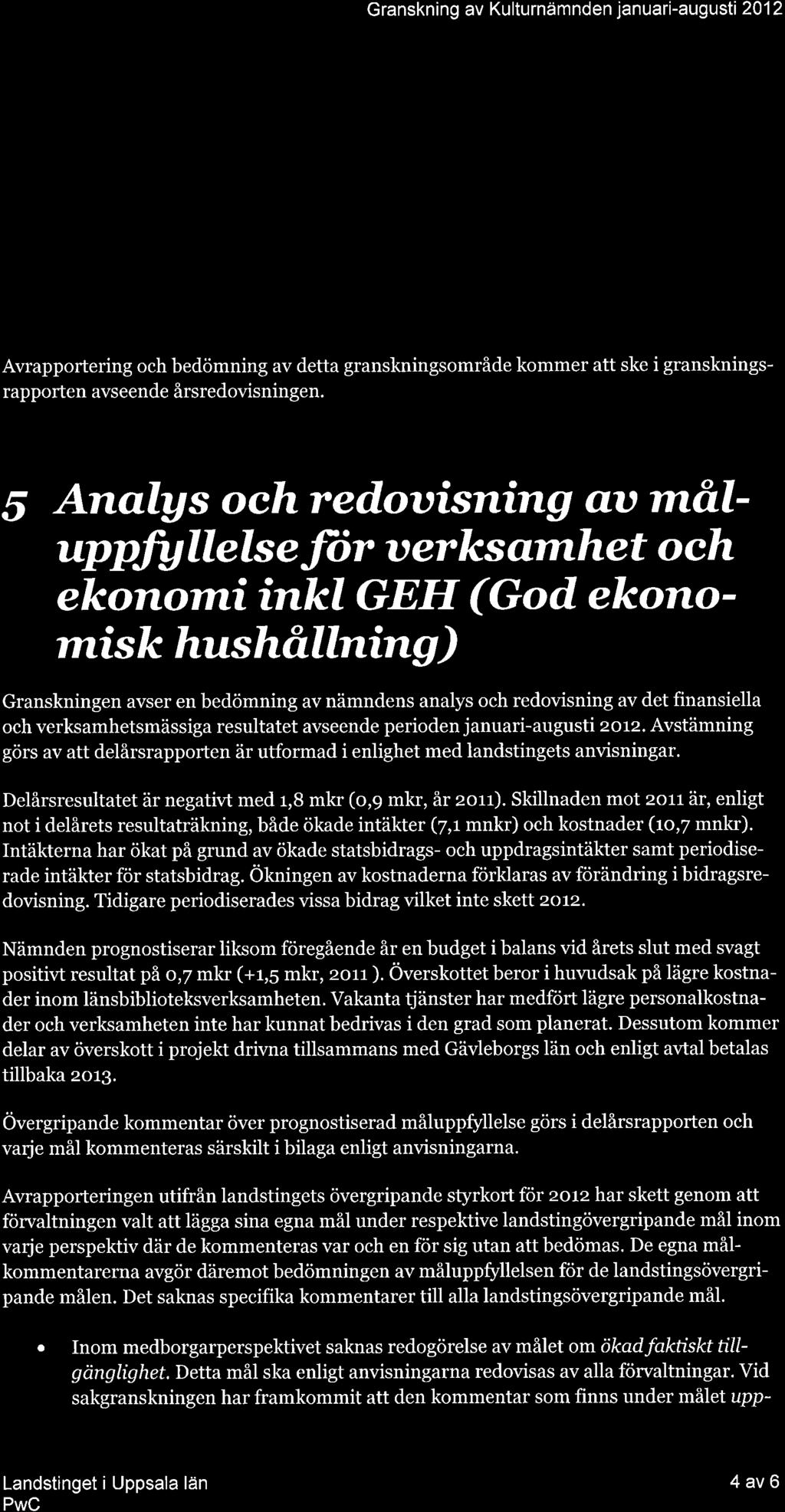 Granskning av Kulturnämnden januari-augusti 2012

Avrapportering och bedömning av detta granskningsområde kommer att ske i granskningsrapporten avseende årsredovisningen.

5 Analys och redovisning av måluppfyllelse för verksamhet och ekonomi inkl GEH (God ekonomisk hushållning)

Granskningen avser en bedömning av nämndens analys och redovisning av det finansiella och verksamhetsmässiga resultatet avseende perioden januari-augusti 2012. Avstämning görs av att delårsrapporten är utformad i enlighet med landstingets anvisningar.

Delårsresultatet är negativt med 1,8 mkr (0,9 mkr, år 2011). Skillnaden mot 2011 är, enligt not i delårets resultaträkning, både ökade intäkter (7,1 mnkr) och kostnader (10,7 mnkr). Intäkterna har ökat på grund av ökade statsbidrags- och uppdragsintäkter samt periodiserade intäkter för statsbidrag. Ökningen av kostnaderna förklaras av förändring i bidragsredovisning. Tidigare periodiserades vissa bidrag vilket inte skett 2012.

Nämnden prognostiserar liksom föregående år en budget i balans vid årets slut med svagt positivt resultat på 0,7 mkr (+1,5 mkr, 2011 ). Överskottet beror i huvudsak på lägre kostnader inom länsbiblioteksverksamheten. Vakanta tjänster har medfört lägre personalkostnader och verksamheten inte har kunnat bedrivas i den grad som planerat. Dessutom kommer delar av överskott i projekt drivna tillsammans med Gävleborgs län och enligt avtal betalas tillbaka 2013.

Övergripande kommentar över prognostiserad måluppfyllelse görs i delårsrapporten och varje mål kommenteras särskilt i bilaga enligt anvisningarna.

Avrapporteringen utifrån landstingets övergripande styrkort för 2012 har skett genom att förvaltningen valt att lägga sina egna mål under respektive landstingövergripande mål inom varje perspektiv där de kommenteras var och en för sig utan att bedömas. De egna målkommentarerna avgör däremot bedömningen av måluppfyllelsen för de landstingsövergripande målen. Det saknas specifika kommentarer till alla landstingsövergripande mål.

• Inom medborgarperspektivet saknas redogörelse av målet om ökad faktiskt tillgänglighet. Detta mål ska enligt anvisningarna redovisas av alla förvaltningar. Vid sakgranskningen har framkommit att den kommentar som finns under målet upp-

Landstinget i Uppsala län
PwC

4 av 6